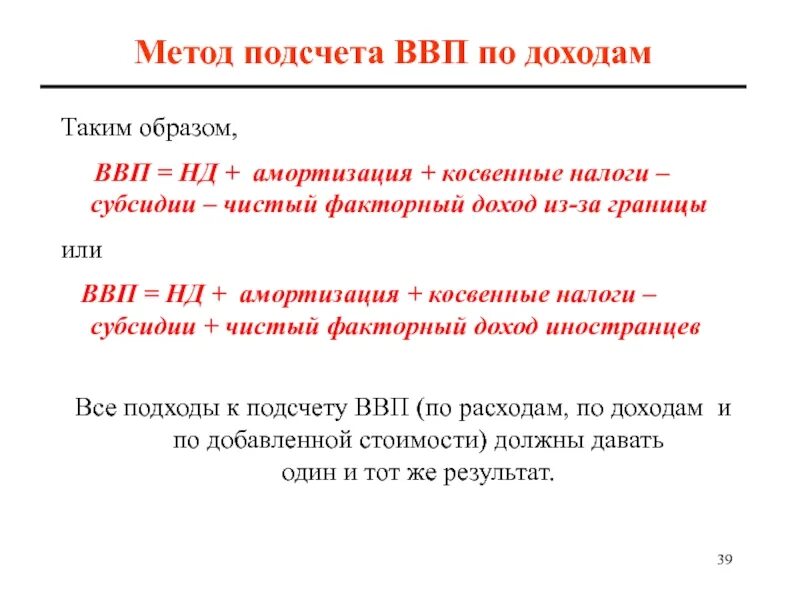 Метод подсчета ВВП по доходам

Таким образом,

ВВП = НД + амортизация + косвенные налоги – субсидии – чистый факторный доход из-за границы

или

ВВП = НД + амортизация + косвенные налоги – субсидии + чистый факторный доход иностранцев

Все подходы к подсчету ВВП (по расходам, по доходам и по добавленной стоимости) должны давать один и тот же результат.

39